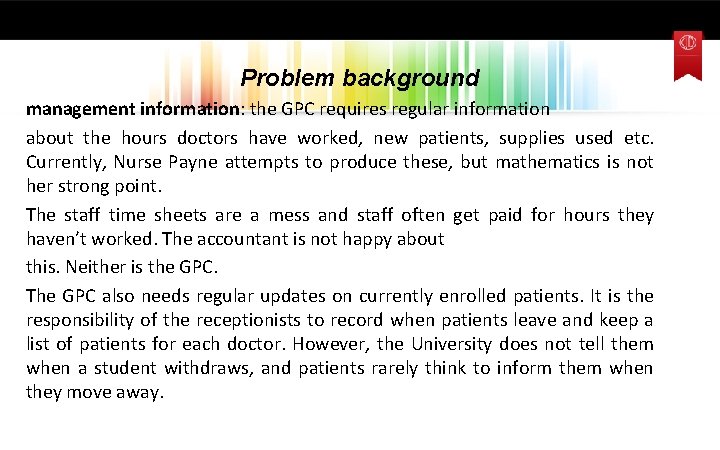 Problem background

management information: the GPC requires regular information

about the hours doctors have worked, new patients, supplies used etc. Currently, Nurse Payne attempts to produce these, but mathematics is not her strong point.

The staff time sheets are a mess and staff often get paid for hours they haven't worked. The accountant is not happy about

this. Neither is the GPC.

The GPC also needs regular updates on currently enrolled patients. It is the responsibility of the receptionists to record when patients leave and keep a list of patients for each doctor. However, the University does not tell them when a student withdraws, and patients rarely think to inform them when they move away.